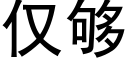 仅够